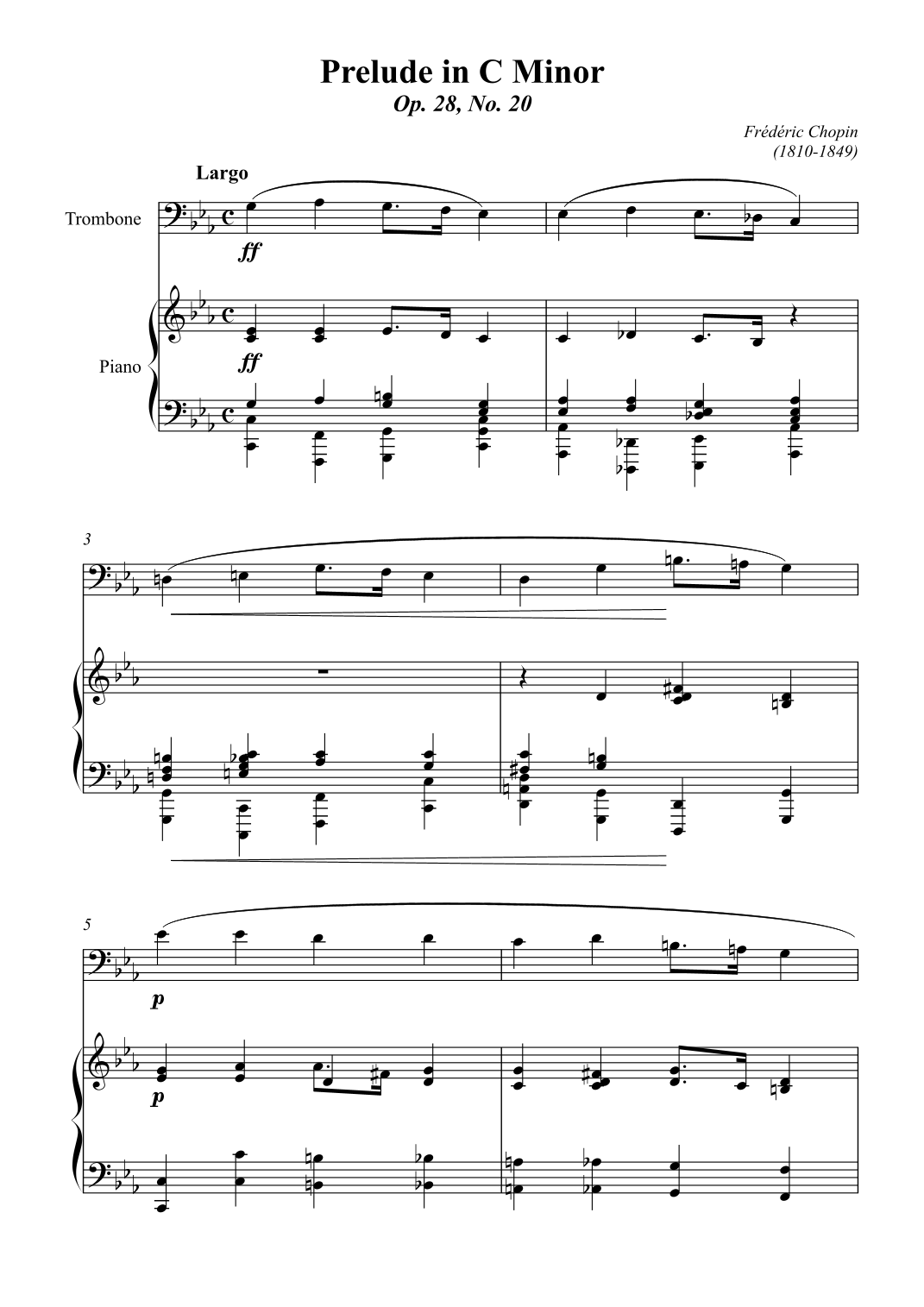 Prelude in C Minor

Op. 28, No. 20

Frédéric Chopin
(1810-1849)

Largo

Trombone

ff

Piano

ff

3

5

p

p